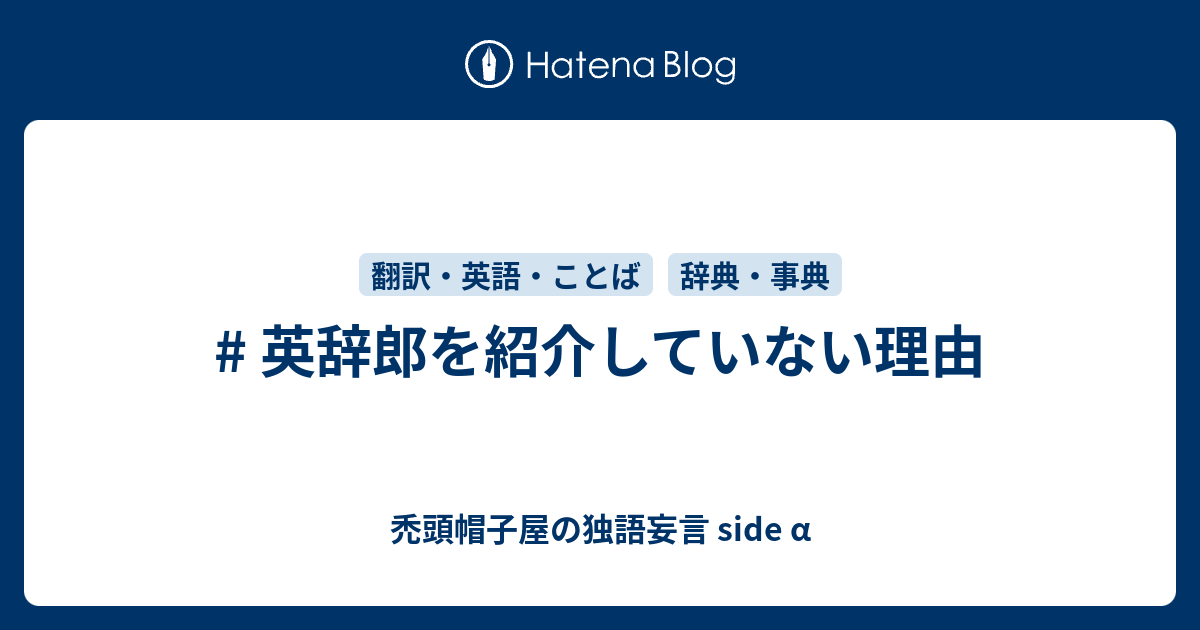 Hatena Blog

翻訳・英語・ことば 辞典・事典

# 英辞郎を紹介していない理由

禿頭帽子屋の独語妄言 side α